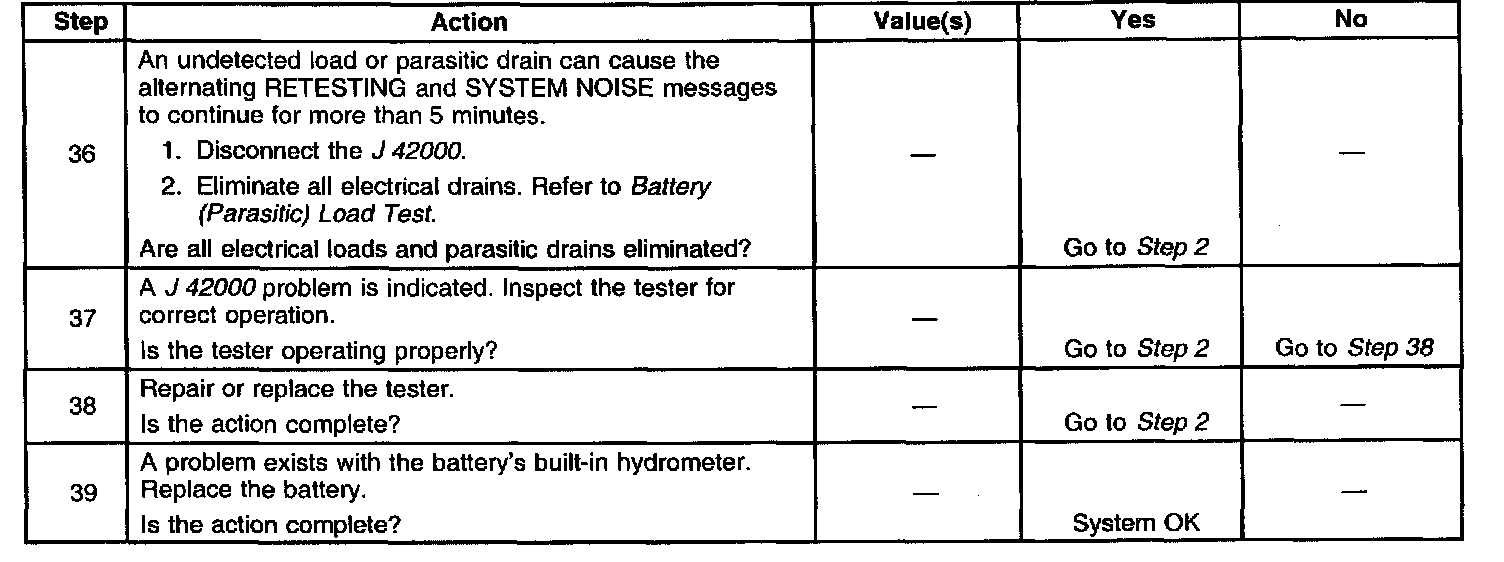 | Step | Action | Value(s) | Yes | No |
|---|---|---|---|---|
| 36 | An undetected load or parasitic drain can cause the alternating RETESTING and SYSTEM NOISE messages to continue for more than 5 minutes. 1. Disconnect the J 42000. 2. Eliminate all electrical drains. Refer to Battery (Parasitic) Load Test. Are all electrical loads and parasitic drains eliminated? | — | Go to Step 2 | — |
| 37 | A J 42000 problem is indicated. Inspect the tester for correct operation. Is the tester operating properly? | — | Go to Step 2 | Go to Step 38 |
| 38 | Repair or replace the tester. Is the action complete? | — | Go to Step 2 | — |
| 39 | A problem exists with the battery's built-in hydrometer. Replace the battery. Is the action complete? | — | System OK | — |